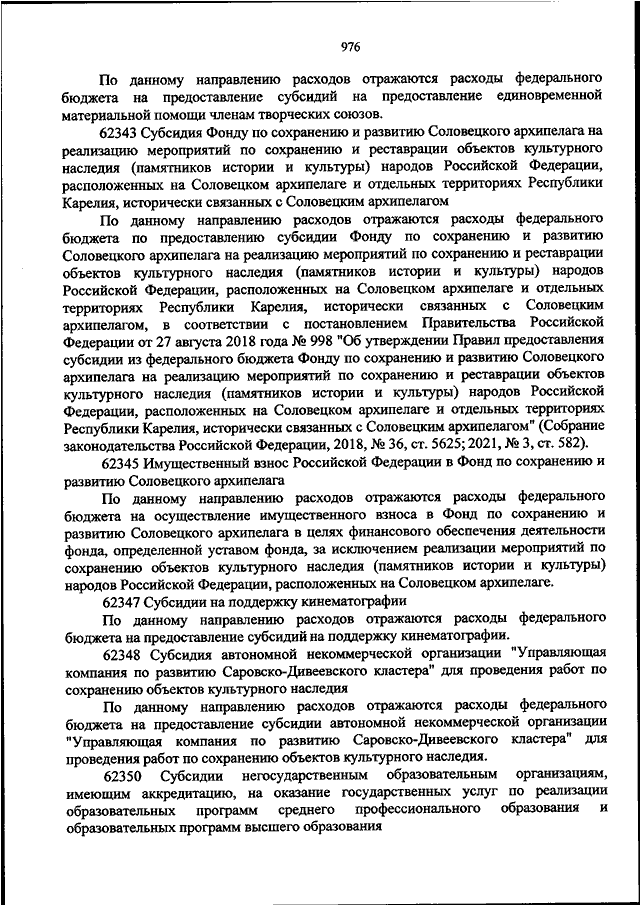 976

По данному направлению расходов отражаются расходы федерального бюджета на предоставление субсидий на предоставление единовременной материальной помощи членам творческих союзов.

62343 Субсидия Фонду по сохранению и развитию Соловецкого архипелага на реализацию мероприятий по сохранению и реставрации объектов культурного наследия (памятников истории и культуры) народов Российской Федерации, расположенных на Соловецком архипелаге и отдельных территориях Республики Карелия, исторически связанных с Соловецким архипелагом

По данному направлению расходов отражаются расходы федерального бюджета по предоставлению субсидии Фонду по сохранению и развитию Соловецкого архипелага на реализацию мероприятий по сохранению и реставрации объектов культурного наследия (памятников истории и культуры) народов Российской Федерации, расположенных на Соловецком архипелаге и отдельных территориях Республики Карелия, исторически связанных с Соловецким архипелагом, в соответствии с постановлением Правительства Российской Федерации от 27 августа 2018 года № 998 "Об утверждении Правил предоставления субсидии из федерального бюджета Фонду по сохранению и развитию Соловецкого архипелага на реализацию мероприятий по сохранению и реставрации объектов культурного наследия (памятников истории и культуры) народов Российской Федерации, расположенных на Соловецком архипелаге и отдельных территориях Республики Карелия, исторически связанных с Соловецким архипелагом" (Собрание законодательства Российской Федерации, 2018, № 36, ст. 5625; 2021, № 3, ст. 582).

62345 Имущественный взнос Российской Федерации в Фонд по сохранению и развитию Соловецкого архипелага

По данному направлению расходов отражаются расходы федерального бюджета на осуществление имущественного взноса в Фонд по сохранению и развитию Соловецкого архипелага в целях финансового обеспечения деятельности фонда, определенной уставом фонда, за исключением реализации мероприятий по сохранению объектов культурного наследия (памятников истории и культуры) народов Российской Федерации, расположенных на Соловецком архипелаге.

62347 Субсидии на поддержку кинематографии

По данному направлению расходов отражаются расходы федерального бюджета на предоставление субсидий на поддержку кинематографии.

62348 Субсидия автономной некоммерческой организации "Управляющая компания по развитию Саровско-Дивеевского кластера" для проведения работ по сохранению объектов культурного наследия

По данному направлению расходов отражаются расходы федерального бюджета на предоставление субсидии автономной некоммерческой организации "Управляющая компания по развитию Саровско-Дивеевского кластера" для проведения работ по сохранению объектов культурного наследия.

62350 Субсидии негосударственным образовательным организациям, имеющим аккредитацию, на оказание государственных услуг по реализации образовательных программ среднего профессионального образования и образовательных программ высшего образования